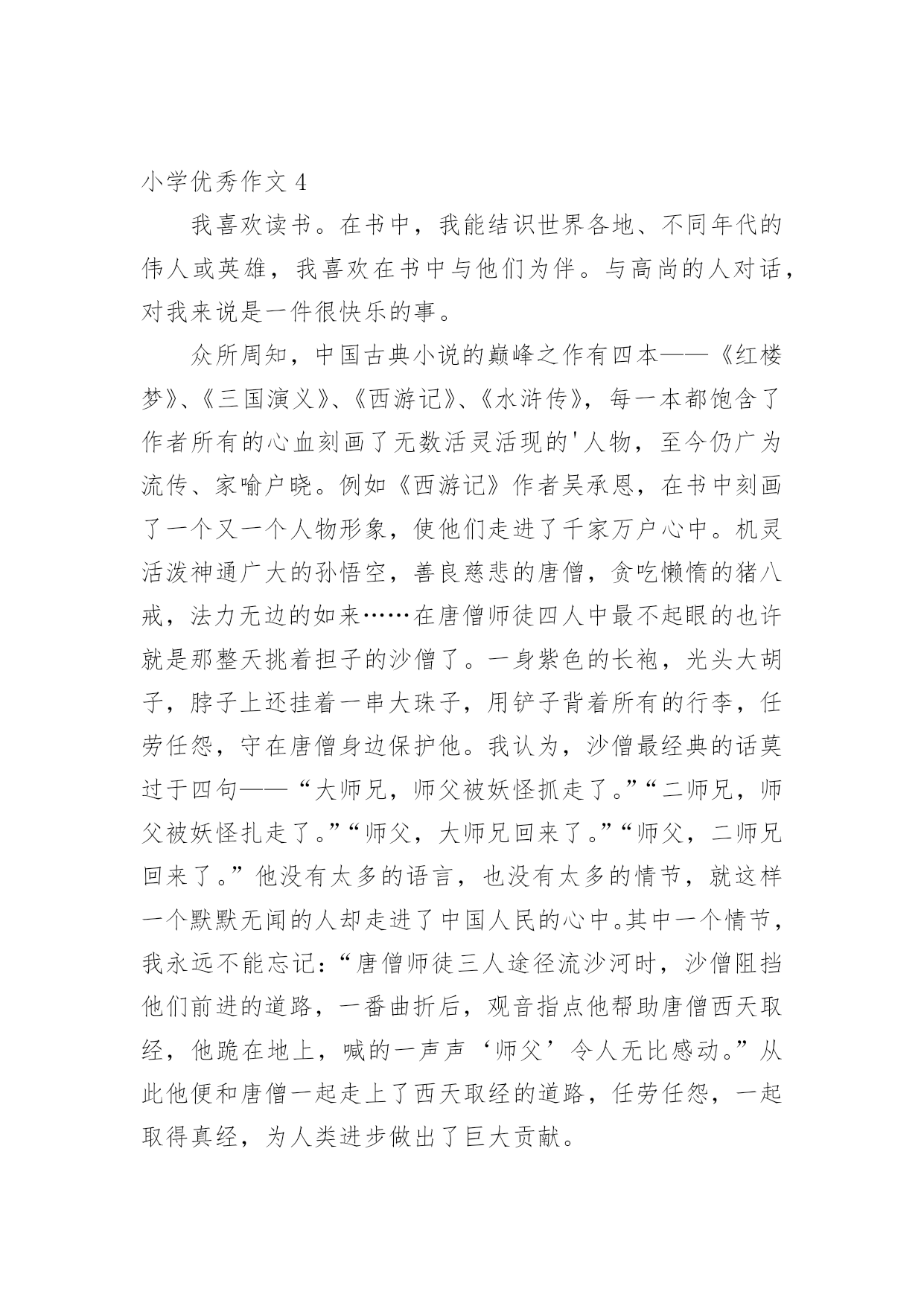 小学优秀作文 4

我喜欢读书。在书中，我能结识世界各地、不同年代的伟人或英雄，我喜欢在书中与他们为伴。与高尚的人对话，对我来说是一件很快乐的事。

众所周知，中国古典小说的巅峰之作有四本——《红楼梦》、《三国演义》、《西游记》、《水浒传》，每一本都饱含了作者所有的心血刻画了无数活灵活现的'人物，至今仍广为流传、家喻户晓。例如《西游记》作者吴承恩，在书中刻画了一个又一个人物形象，使他们走进了千家万户心中。机灵活泼神通广大的孙悟空，善良慈悲的唐僧，贪吃懒惰的猪八戒，法力无边的如来……在唐僧师徒四人中最不起眼的也许就是那整天挑着担子的沙僧了。一身紫色的长袍，光头大胡子，脖子上还挂着一串大珠子，用铲子背着所有的行李，任劳任怨，守在唐僧身边保护他。我认为，沙僧最经典的话莫过于四句——“大师兄，师父被妖怪抓走了。”“二师兄，师父被妖怪扎走了。”“师父，大师兄回来了。”“师父，二师兄回来了。”他没有太多的语言，也没有太多的情节，就这样一个默默无闻的人却走进了中国人民的心中。其中一个情节，我永远不能忘记：“唐僧师徒三人途径流沙河时，沙僧阻挡他们前进的道路，一番曲折后，观音指点他帮助唐僧西天取经，他跪在地上，喊的一声声‘师父’令人无比感动。”从此他便和唐僧一起走上了西天取经的道路，任劳任怨，一起取得真经，为人类进步做出了巨大贡献。